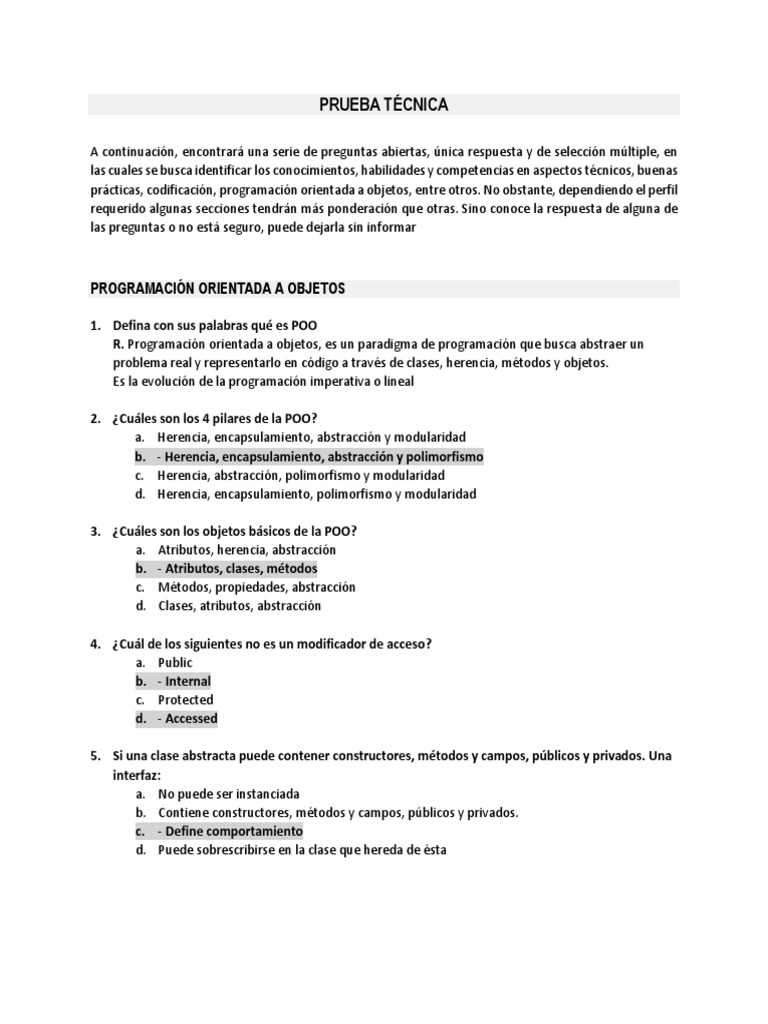 PRUEBA TÉCNICA

A continuación, encontrará una serie de preguntas abiertas, única respuesta y de selección múltiple, en las cuales se busca identificar los conocimientos, habilidades y competencias en aspectos técnicos, buenas prácticas, codificación, programación orientada a objetos, entre otros. No obstante, dependiendo el perfil requerido algunas secciones tendrán más ponderación que otras. Sino conoce la respuesta de alguna de las preguntas o no está seguro, puede dejarla sin informar

PROGRAMACIÓN ORIENTADA A OBJETOS

1. Defina con sus palabras qué es POO
R. Programación orientada a objetos, es un paradigma de programación que busca abstraer un problema real y representarlo en código a través de clases, herencia, métodos y objetos.
Es la evolución de la programación imperativa o lineal

2. ¿Cuáles son los 4 pilares de la POO?
a. Herencia, encapsulamiento, abstracción y modularidad
b. - Herencia, encapsulamiento, abstracción y polimorfismo
c. Herencia, abstracción, polimorfismo y modularidad
d. Herencia, encapsulamiento, polimorfismo y modularidad

3. ¿Cuáles son los objetos básicos de la POO?
a. Atributos, herencia, abstracción
b. - Atributos, clases, métodos
c. Métodos, propiedades, abstracción
d. Clases, atributos, abstracción

4. ¿Cuál de los siguientes no es un modificador de acceso?
a. Public
b. - Internal
c. Protected
d. - Accessed

5. Si una clase abstracta puede contener constructores, métodos y campos, públicos y privados. Una interfaz:
a. No puede ser instanciada
b. Contiene constructores, métodos y campos, públicos y privados.
c. - Define comportamiento
d. Puede sobrescribirse en la clase que hereda de ésta